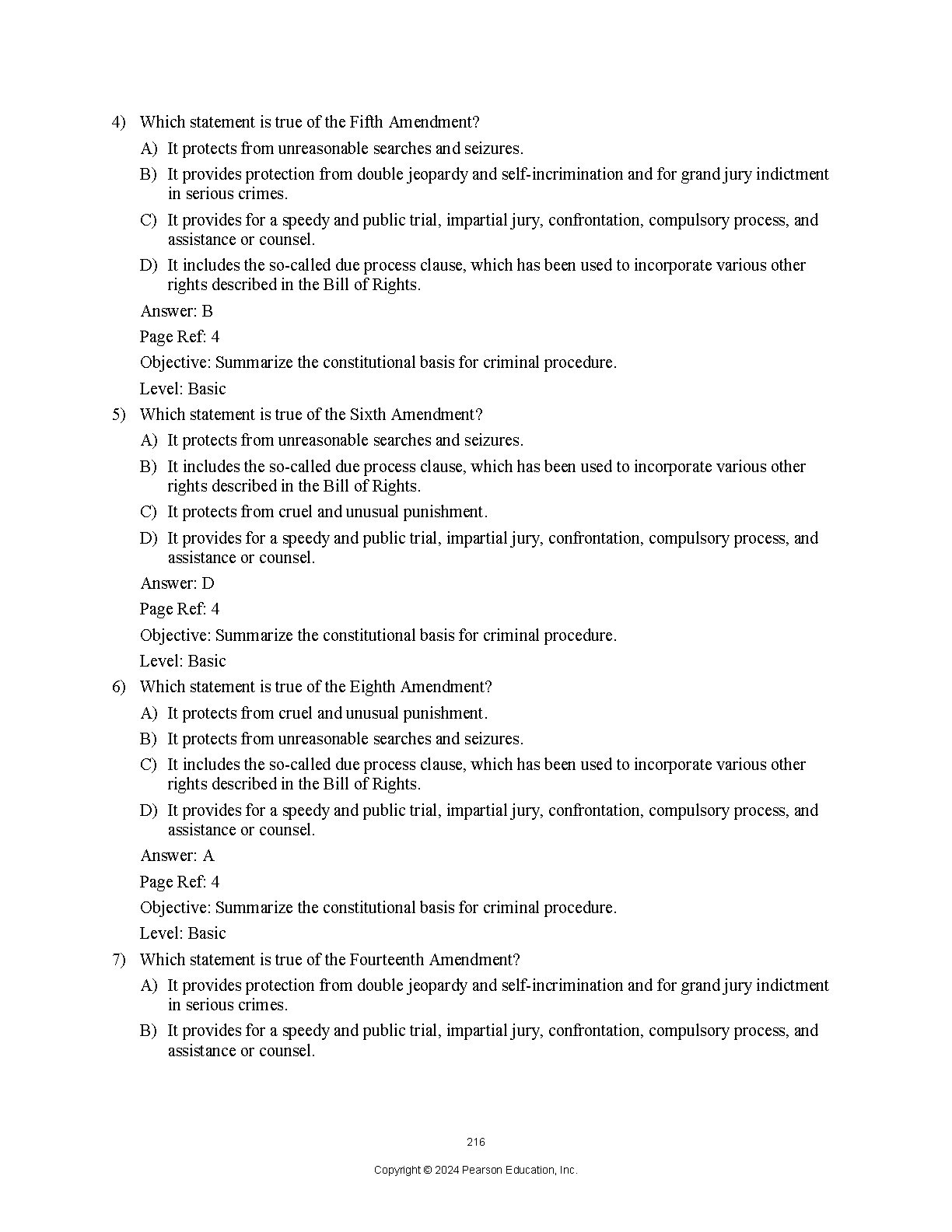 4) Which statement is true of the Fifth Amendment?

A) It protects from unreasonable searches and seizures.

B) It provides protection from double jeopardy and self-incrimination and for grand jury indictment in serious crimes.

C) It provides for a speedy and public trial, impartial jury, confrontation, compulsory process, and assistance or counsel.

D) It includes the so-called due process clause, which has been used to incorporate various other rights described in the Bill of Rights.

Answer: B

Page Ref: 4

Objective: Summarize the constitutional basis for criminal procedure.

Level: Basic

5) Which statement is true of the Sixth Amendment?

A) It protects from unreasonable searches and seizures.

B) It includes the so-called due process clause, which has been used to incorporate various other rights described in the Bill of Rights.

C) It protects from cruel and unusual punishment.

D) It provides for a speedy and public trial, impartial jury, confrontation, compulsory process, and assistance or counsel.

Answer: D

Page Ref: 4

Objective: Summarize the constitutional basis for criminal procedure.

Level: Basic

6) Which statement is true of the Eighth Amendment?

A) It protects from cruel and unusual punishment.

B) It protects from unreasonable searches and seizures.

C) It includes the so-called due process clause, which has been used to incorporate various other rights described in the Bill of Rights.

D) It provides for a speedy and public trial, impartial jury, confrontation, compulsory process, and assistance or counsel.

Answer: A

Page Ref: 4

Objective: Summarize the constitutional basis for criminal procedure.

Level: Basic

7) Which statement is true of the Fourteenth Amendment?

A) It provides protection from double jeopardy and self-incrimination and for grand jury indictment in serious crimes.

B) It provides for a speedy and public trial, impartial jury, confrontation, compulsory process, and assistance or counsel.

216

Copyright © 2024 Pearson Education, Inc.